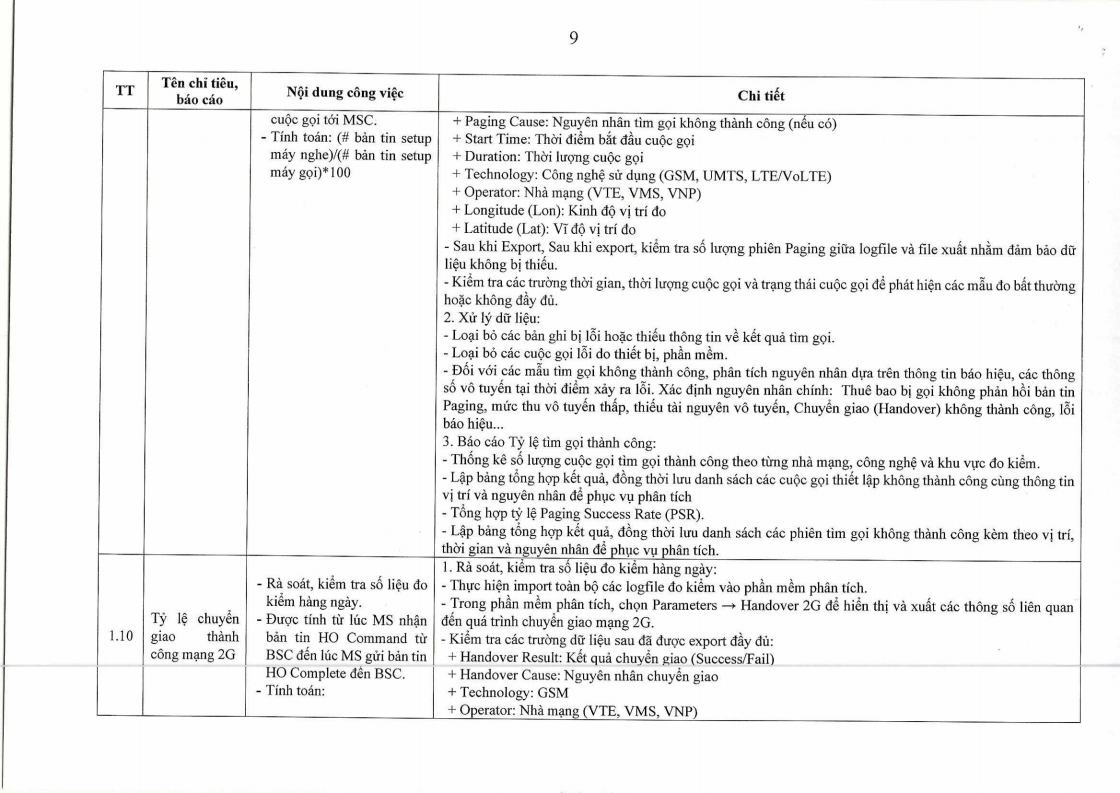 9

| TT | Tên chỉ tiêu, báo cáo | Nội dung công việc | Chi tiết |
|---|---|---|---|
| | | cuộc gọi tới MSC. - Tính toán: (# bản tin setup máy nghe)/(# bản tin setup máy gọi)*100 | + Paging Cause: Nguyên nhân tìm gọi không thành công (nếu có) + Start Time: Thời điểm bắt đầu cuộc gọi + Duration: Thời lượng cuộc gọi + Technology: Công nghệ sử dụng (GSM, UMTS, LTE/VoLTE) + Operator: Nhà mạng (VTE, VMS, VNP) + Longitude (Lon): Kinh độ vị trí đo + Latitude (Lat): Vĩ độ vị trí đo - Sau khi Export, Sau khi export, kiểm tra số lượng phiên Paging giữa logfile và file xuất nhằm đảm bảo dữ liệu không bị thiếu. - Kiểm tra các trường thời gian, thời lượng cuộc gọi và trạng thái cuộc gọi để phát hiện các mẫu đo bất thường hoặc không đầy đủ. 2. Xử lý dữ liệu: - Loại bỏ các bản ghi bị lỗi hoặc thiếu thông tin về kết quả tìm gọi. - Loại bỏ các cuộc gọi lỗi do thiết bị, phần mềm. - Đối với các mẫu tìm gọi không thành công, phân tích nguyên nhân dựa trên thông tin báo hiệu, các thông số vô tuyến tại thời điểm xảy ra lỗi. Xác định nguyên nhân chính: Thuê bao bị gọi không phản hồi bản tin Paging, mức thu vô tuyến thấp, thiếu tài nguyên vô tuyến, Chuyển giao (Handover) không thành công, lỗi báo hiệu... 3. Báo cáo Tỷ lệ tìm gọi thành công: - Thống kê số lượng cuộc gọi tìm gọi thành công theo từng nhà mạng, công nghệ và khu vực đo kiểm. - Lập bảng tổng hợp kết quả, đồng thời lưu danh sách các cuộc gọi thiết lập không thành công cùng thông tin vị trí và nguyên nhân để phục vụ phân tích - Tổng hợp tỷ lệ Paging Success Rate (PSR). - Lập bảng tổng hợp kết quả, đồng thời lưu danh sách các phiên tìm gọi không thành công kèm theo vị trí, thời gian và nguyên nhân để phục vụ phân tích. |
| 1.10 | Tỷ lệ chuyển giao thành công mạng 2G | - Rà soát, kiểm tra số liệu đo kiểm hàng ngày. - Được tính từ lúc MS nhận bản tin HO Command từ BSC đến lúc MS gửi bản tin HO Complete đến BSC. - Tính toán: | 1. Rà soát, kiểm tra số liệu đo kiểm hàng ngày: - Thực hiện import toàn bộ các logfile đo kiểm vào phần mềm phân tích. - Trong phần mềm phân tích, chọn Parameters → Handover 2G để hiển thị và xuất các thông số liên quan đến quá trình chuyển giao mạng 2G. - Kiểm tra các trường dữ liệu sau đã được export đầy đủ: + Handover Result: Kết quả chuyển giao (Success/Fail) + Handover Cause: Nguyên nhân chuyển giao + Technology: GSM + Operator: Nhà mạng (VTE, VMS, VNP) |